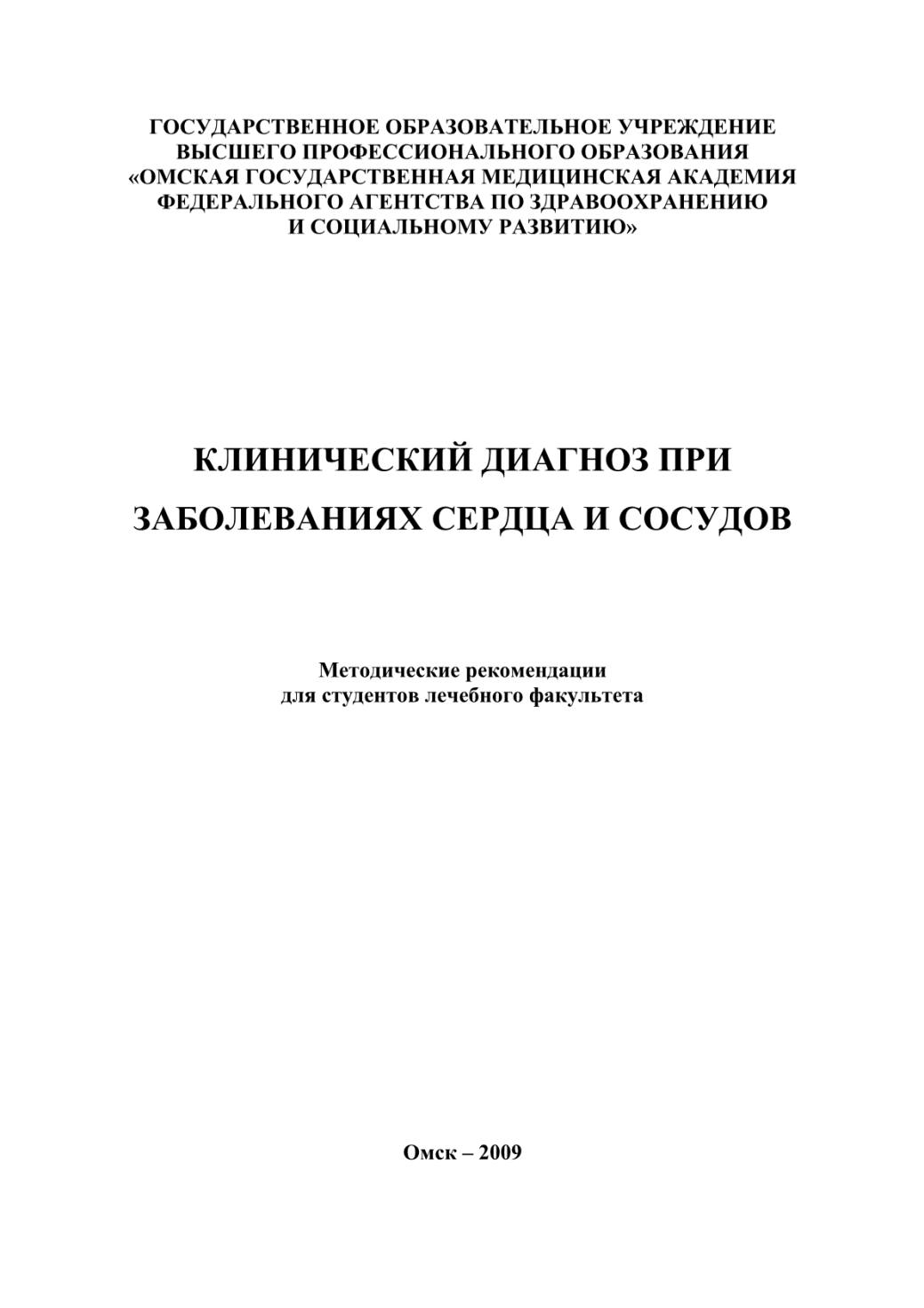 ГОСУДАРСТВЕННОЕ ОБРАЗОВАТЕЛЬНОЕ УЧРЕЖДЕНИЕ
ВЫСШЕГО ПРОФЕССИОНАЛЬНОГО ОБРАЗОВАНИЯ
«ОМСКАЯ ГОСУДАРСТВЕННАЯ МЕДИЦИНСКАЯ АКАДЕМИЯ
ФЕДЕРАЛЬНОГО АГЕНТСТВА ПО ЗДРАВООХРАНЕНИЮ
И СОЦИАЛЬНОМУ РАЗВИТИЮ»

КЛИНИЧЕСКИЙ ДИАГНОЗ ПРИ
ЗАБОЛЕВАНИЯХ СЕРДЦА И СОСУДОВ

Методические рекомендации
для студентов лечебного факультета

Омск – 2009